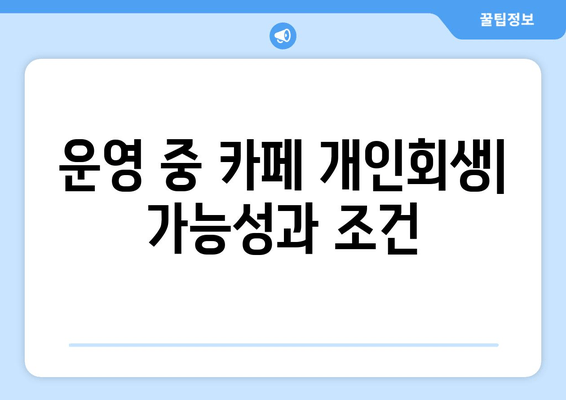 꿀팁정보

운영 중 카페 개인회생| 가능성과 조건